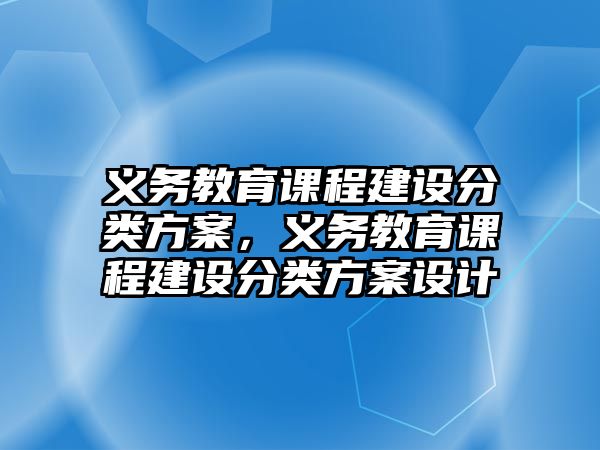 义务教育课程建设分类方案，义务教育课程建设分类方案设计